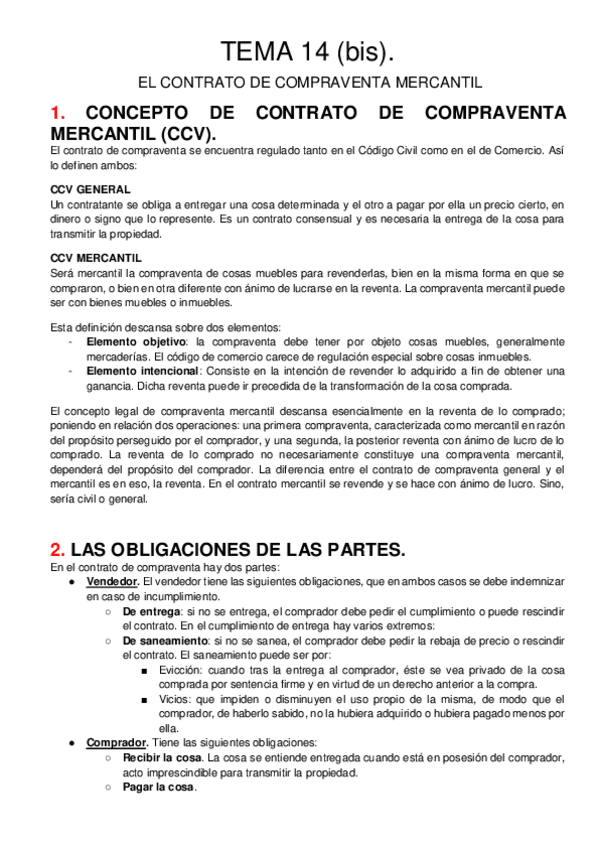 TEMA 14 (bis).

EL CONTRATO DE COMPRAVENTA MERCANTIL

1. CONCEPTO DE CONTRATO DE COMPRAVENTA MERCANTIL (CCV).

El contrato de compraventa se encuentra regulado tanto en el Código Civil como en el de Comercio. Así lo definen ambos:

CCV GENERAL
Un contratante se obliga a entregar una cosa determinada y el otro a pagar por ella un precio cierto, en dinero o signo que lo represente. Es un contrato consensual y es necesaria la entrega de la cosa para transmitir la propiedad.

CCV MERCANTIL
Será mercantil la compraventa de cosas muebles para revenderlas, bien en la misma forma en que se compraron, o bien en otra diferente con ánimo de lucrarse en la reventa. La compraventa mercantil puede ser con bienes muebles o inmuebles.

Esta definición descansa sobre dos elementos:
- Elemento objetivo: la compraventa debe tener por objeto cosas muebles, generalmente mercaderías. El código de comercio carece de regulación especial sobre cosas inmuebles.
- Elemento intencional: Consiste en la intención de revender lo adquirido a fin de obtener una ganancia. Dicha reventa puede ir precedida de la transformación de la cosa comprada.

El concepto legal de compraventa mercantil descansa esencialmente en la reventa de lo comprado; poniendo en relación dos operaciones: una primera compraventa, caracterizada como mercantil en razón del propósito perseguido por el comprador, y una segunda, la posterior reventa con ánimo de lucro de lo comprado. La reventa de lo comprado no necesariamente constituye una compraventa mercantil, dependerá del propósito del comprador. La diferencia entre el contrato de compraventa general y el mercantil es en eso, la reventa. En el contrato mercantil se revende y se hace con ánimo de lucro. Sino, sería civil o general.

2. LAS OBLIGACIONES DE LAS PARTES.

En el contrato de compraventa hay dos partes:
● Vendedor. El vendedor tiene las siguientes obligaciones, que en ambos casos se debe indemnizar en caso de incumplimiento.
○ De entrega: si no se entrega, el comprador debe pedir el cumplimiento o puede rescindir el contrato. En el cumplimiento de entrega hay varios extremos:
○ De saneamiento: si no se sanea, el comprador debe pedir la rebaja de precio o rescindir el contrato. El saneamiento puede ser por:
■ Evicción: cuando tras la entrega al comprador, éste se vea privado de la cosa comprada por sentencia firme y en virtud de un derecho anterior a la compra.
■ Vicios: que impiden o disminuyen el uso propio de la misma, de modo que el comprador, de haberlo sabido, no la hubiera adquirido o hubiera pagado menos por ella.
● Comprador. Tiene las siguientes obligaciones:
○ Recibir la cosa. La cosa se entiende entregada cuando está en posesión del comprador, acto imprescindible para transmitir la propiedad.
○ Pagar la cosa.